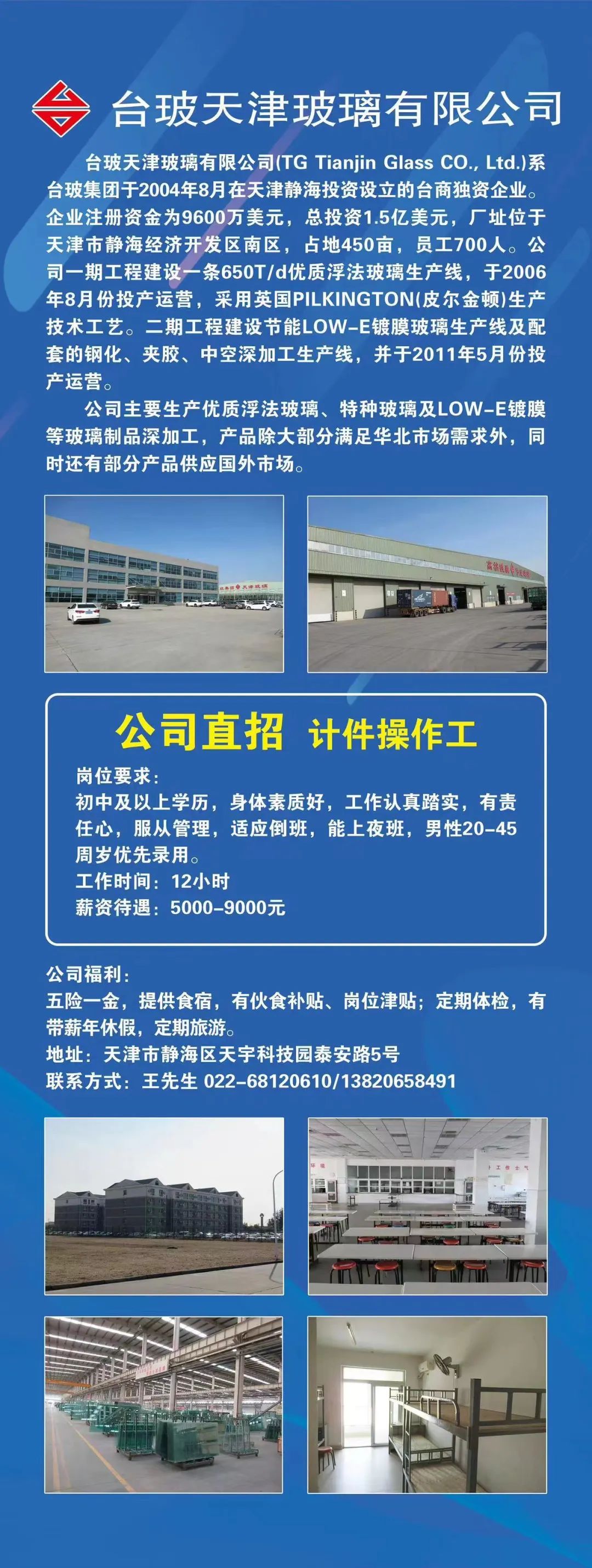 台玻天津玻璃有限公司

台玻天津玻璃有限公司(TG Tianjin Glass CO., Ltd.)系台玻集团于2004年8月在天津静海投资设立的台商独资企业。企业注册资金为9600万美元，总投资1.5亿美元，厂址位于天津市静海经济开发区南区，占地450亩，员工700人。公司一期工程建设一条650T/d优质浮法玻璃生产线，于2006年8月份投产运营，采用英国PILKINGTON(皮尔金顿)生产技术工艺。二期工程建设节能LOW-E镀膜玻璃生产线及配套的钢化、夹胶、中空深加工生产线，并于2011年5月份投产运营。

公司主要生产优质浮法玻璃、特种玻璃及LOW-E镀膜等玻璃制品深加工，产品除大部分满足华北市场需求外，同时还有部分产品供应国外市场。

公司直招 计件操作工

岗位要求：
初中及以上学历，身体素质好，工作认真踏实，有责任心，服从管理，适应倒班，能上夜班，男性20-45周岁优先录用。
工作时间：12小时
薪资待遇：5000-9000元

公司福利：
五险一金，提供食宿，有伙食补贴、岗位津贴；定期体检，有带薪年休假，定期旅游。
地址：天津市静海区天宇科技园泰安路5号
联系方式：王先生 022-68120610/13820658491